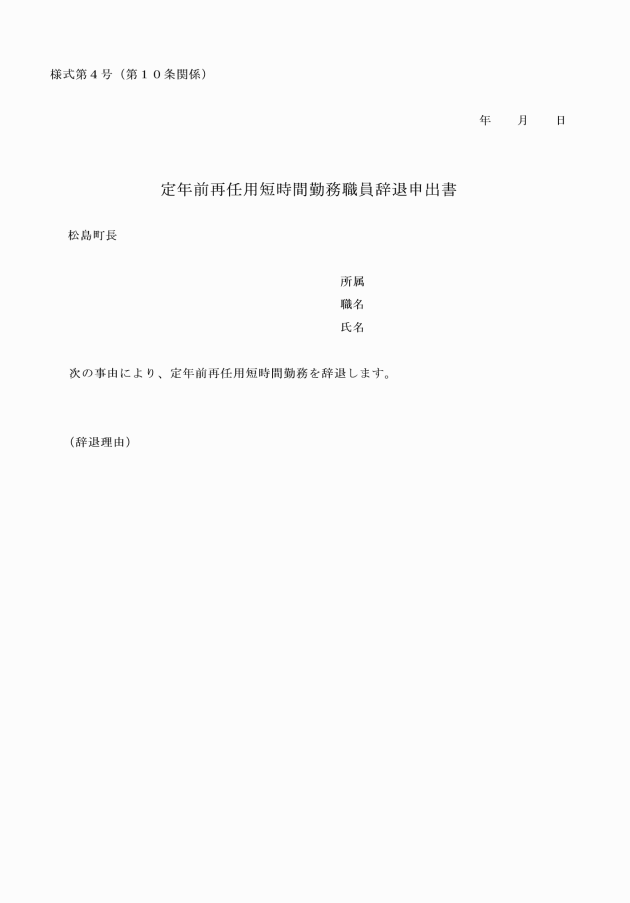 様式第４号（第１０条関係）

年　　月　　日

定年前再任用短時間勤務職員辞退申出書

松島町長

所属
職名
氏名

次の事由により、定年前再任用短時間勤務を辞退します。

（辞退理由）